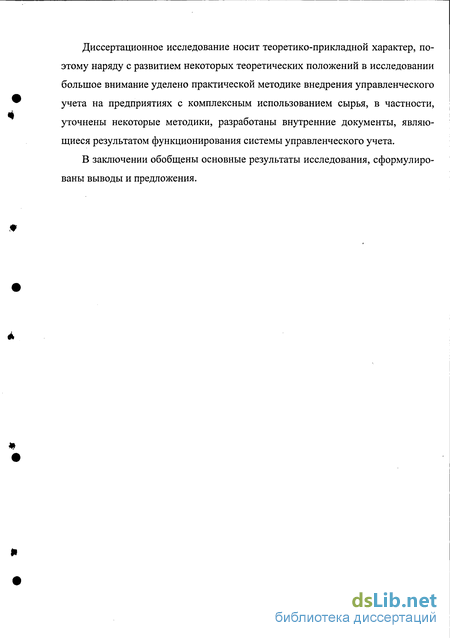 Диссертационное исследование носит теоретико-прикладной характер, поэтому наряду с развитием некоторых теоретических положений в исследовании большое внимание уделено практической методике внедрения управленческого учета на предприятиях с комплексным использованием сырья, в частности, уточнены некоторые методики, разработаны внутренние документы, являющиеся результатом функционирования системы управленческого учета.

В заключении обобщены основные результаты исследования, сформулированы выводы и предложения.

dsLib.net
библиотека диссертаций